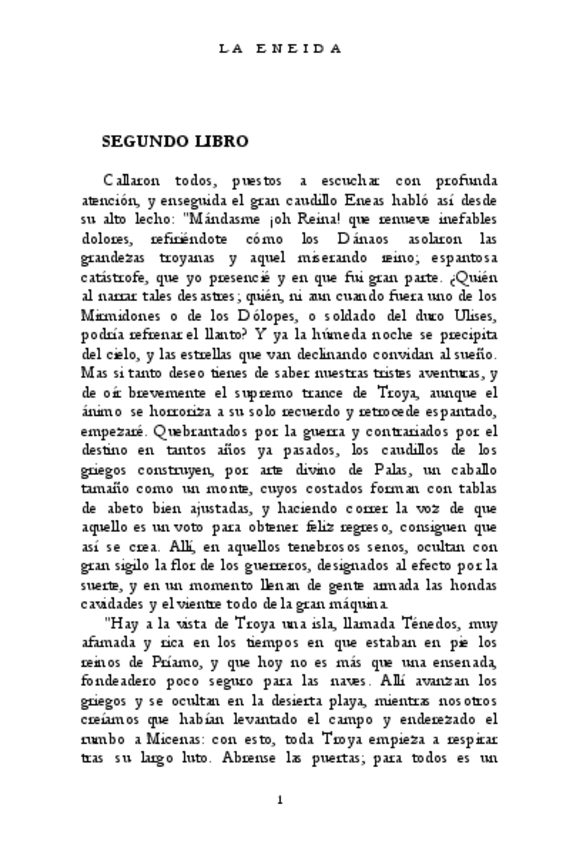 LA ENEIDA

SEGUNDO LIBRO

Callaron todos, puestos a escuchar con profunda atención, y enseguida el gran caudillo Eneas habló así desde su alto lecho: "Mándasme ¡oh Reina! que renueve inefables dolores, refiriéndote cómo los Dánaos asolaron las grandezas troyanas y aquel miserando reino; espantosa catástrofe, que yo presencié y en que fui gran parte. ¿Quién al narrar tales desastres; quién, ni aun cuando fuera uno de los Mirmidones o de los Dólopes, o soldado del duro Ulises, podría refrenar el llanto? Y ya la húmeda noche se precipita del cielo, y las estrellas que van declinando convidan al sueño. Mas si tanto deseo tienes de saber nuestras tristes aventuras, y de oír brevemente el supremo trance de Troya, aunque el ánimo se horroriza a su solo recuerdo y retrocede espantado, empezaré. Quebrantados por la guerra y contrariados por el destino en tantos años ya pasados, los caudillos de los griegos construyen, por arte divino de Palas, un caballo tamaño como un monte, cuyos costados forman con tablas de abeto bien ajustadas, y haciendo correr la voz de que aquello es un voto para obtener feliz regreso, consiguen que así se crea. Allí, en aquellos tenebrosos senos, ocultan con gran sigilo la flor de los guerreros, designados al efecto por la suerte, y en un momento llenan de gente armada las hondas cavidades y el vientre todo de la gran máquina.

"Hay a la vista de Troya una isla, llamada Ténedos, muy afamada y rica en los tiempos en que estaban en pie los reinos de Príamo, y que hoy no es más que una ensenada, fondeadero poco seguro para las naves. Allí avanzan los griegos y se ocultan en la desierta playa, mientras nosotros creíamos que habían levantado el campo y enderezado el rumbo a Micenas: con esto, toda Troya empieza a respirar tras su largo luto. Abrense las puertas; para todos es un

1